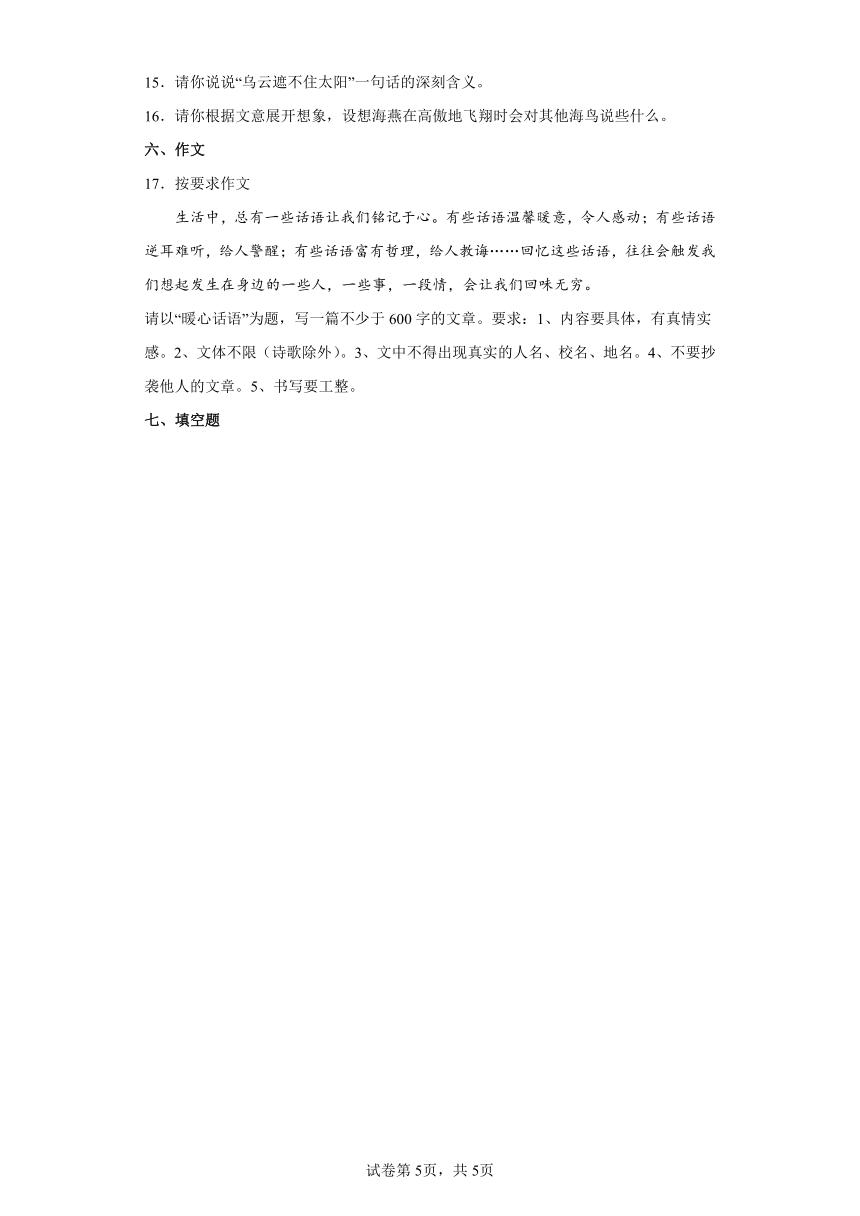 15．请你说说“乌云遮不住太阳”一句话的深刻含义。

16．请你根据文意展开想象，设想海燕在高傲地飞翔时会对其他海鸟说些什么。

六、作文

17．按要求作文

生活中，总有一些话语让我们铭记于心。有些话语温馨暖意，令人感动；有些话语逆耳难听，给人警醒；有些话语富有哲理，给人教诲……回忆这些话语，往往会触发我们想起发生在身边的一些人，一些事，一段情，会让我们回味无穷。

请以“暖心话语”为题，写一篇不少于600字的文章。要求：1、内容要具体，有真情实感。2、文体不限（诗歌除外）。3、文中不得出现真实的人名、校名、地名。4、不要抄袭他人的文章。5、书写要工整。

七、填空题

试卷第5页，共5页